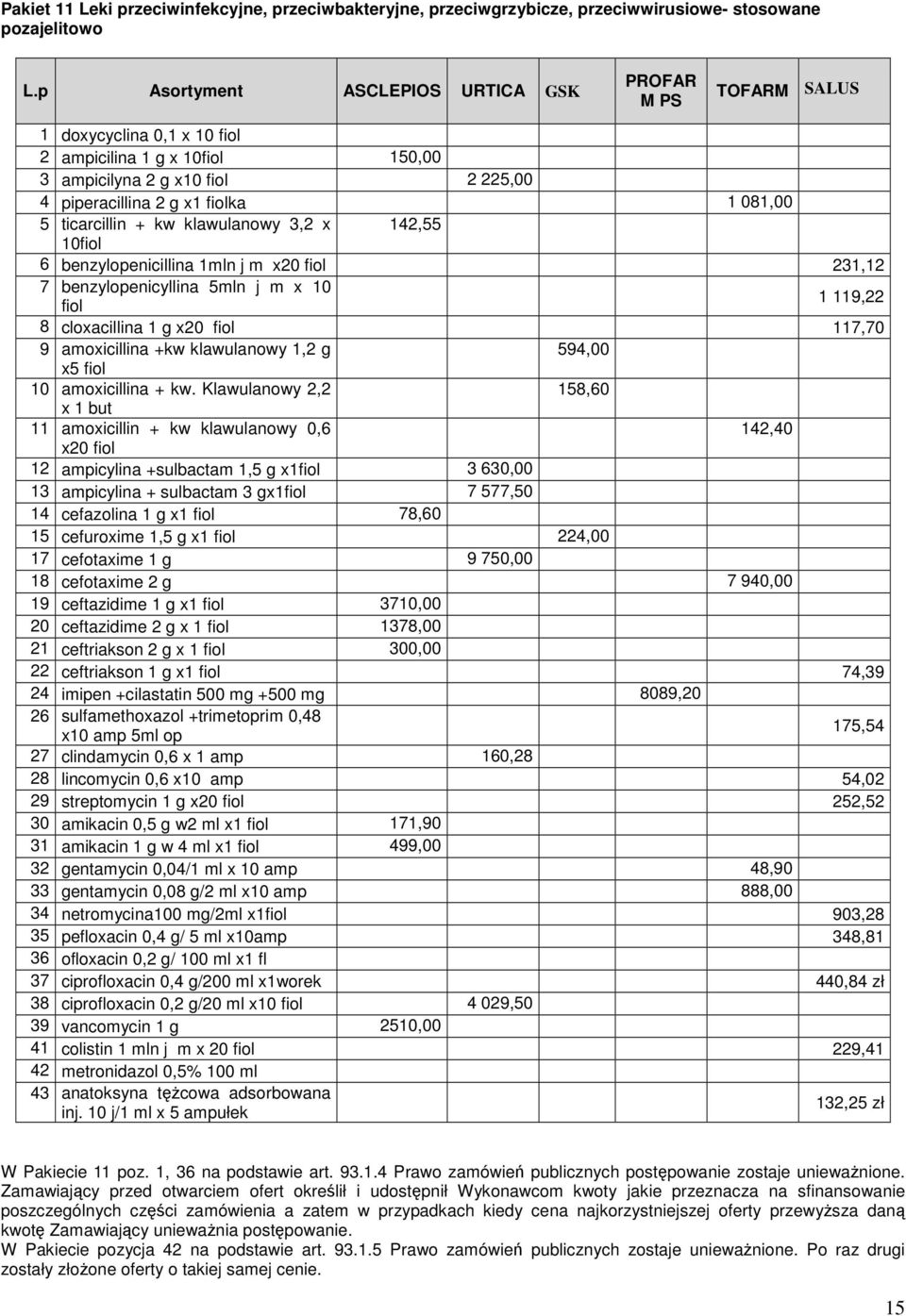 Pakiet 11 Leki przeciwinfekcyjne, przeciwbakteryjne, przeciwgrzybicze, przeciwwirusiowe- stosowane pozajelitowo

| L.p | Asortyment | ASCLEPIOS | URTICA | GSK | PROFAR M PS | TOFARM | SALUS |
|---|---|---|---|---|---|---|---|
| 1 | doxycyclina 0,1 x 10 fiol | | | | | | |
| 2 | ampicilina 1 g x 10fiol | 150,00 | | | | | |
| 3 | ampicilyna 2 g x10 fiol | | 2 225,00 | | | | |
| 4 | piperacillina 2 g x1 fiolka | | | | | 1 081,00 | |
| 5 | ticarcillin + kw klawulanowy 3,2 x 10fiol | 142,55 | | | | | |
| 6 | benzylopenicillina 1mln j m x20 fiol | | | | | | 231,12 |
| 7 | benzylopenicyllina 5mln j m x 10 fiol | | | | | | 1 119,22 |
| 8 | cloxacillina 1 g x20 fiol | | | | | | 117,70 |
| 9 | amoxicillina +kw klawulanowy 1,2 g x5 fiol | | | 594,00 | | | |
| 10 | amoxicillina + kw. Klawulanowy 2,2 x 1 but | | | 158,60 | | | |
| 11 | amoxicillin + kw klawulanowy 0,6 x20 fiol | | | | | 142,40 | |
| 12 | ampicylina +sulbactam 1,5 g x1fiol | | 3 630,00 | | | | |
| 13 | ampicylina + sulbactam 3 gx1fiol | | 7 577,50 | | | | |
| 14 | cefazolina 1 g x1 fiol | 78,60 | | | | | |
| 15 | cefuroxime 1,5 g x1 fiol | | | 224,00 | | | |
| 17 | cefotaxime 1 g | | 9 750,00 | | | | |
| 18 | cefotaxime 2 g | | | | | 7 940,00 | |
| 19 | ceftazidime 1 g x1 fiol | 3710,00 | | | | | |
| 20 | ceftazidime 2 g x 1 fiol | 1378,00 | | | | | |
| 21 | ceftriakson 2 g x 1 fiol | 300,00 | | | | | |
| 22 | ceftriakson 1 g x1 fiol | | | | | | 74,39 |
| 24 | imipen +cilastatin 500 mg +500 mg | | | | 8089,20 | | |
| 26 | sulfamethoxazol +trimetoprim 0,48 x10 amp 5ml op | | | | | | 175,54 |
| 27 | clindamycin 0,6 x 1 amp | | 160,28 | | | | |
| 28 | lincomycin 0,6 x10 amp | | | | | | 54,02 |
| 29 | streptomycin 1 g x20 fiol | | | | | | 252,52 |
| 30 | amikacin 0,5 g w2 ml x1 fiol | 171,90 | | | | | |
| 31 | amikacin 1 g w 4 ml x1 fiol | 499,00 | | | | | |
| 32 | gentamycin 0,04/1 ml x 10 amp | | | | | 48,90 | |
| 33 | gentamycin 0,08 g/2 ml x10 amp | | | | | 888,00 | |
| 34 | netromycina100 mg/2ml x1fiol | | | | | | 903,28 |
| 35 | pefloxacin 0,4 g/ 5 ml x10amp | | | | | | 348,81 |
| 36 | ofloxacin 0,2 g/ 100 ml x1 fl | | | | | | |
| 37 | ciprofloxacin 0,4 g/200 ml x1worek | | | | | | 440,84 zł |
| 38 | ciprofloxacin 0,2 g/20 ml x10 fiol | | 4 029,50 | | | | |
| 39 | vancomycin 1 g | 2510,00 | | | | | |
| 41 | colistin 1 mln j m x 20 fiol | | | | | | 229,41 |
| 42 | metronidazol 0,5% 100 ml | | | | | | |
| 43 | anatoksyna tężcowa adsorbowana inj. 10 j/1 ml x 5 ampułek | | | | | | 132,25 zł |

W Pakiecie 11 poz. 1, 36 na podstawie art. 93.1.4 Prawo zamówień publicznych postępowanie zostaje unieważnione. Zamawiający przed otwarciem ofert określił i udostępnił Wykonawcom kwoty jakie przeznacza na sfinansowanie poszczególnych części zamówienia a zatem w przypadkach kiedy cena najkorzystniejszej oferty przewyższa daną kwotę Zamawiający unieważnia postępowanie.
W Pakiecie pozycja 42 na podstawie art. 93.1.5 Prawo zamówień publicznych zostaje unieważnione. Po raz drugi zostały złożone oferty o takiej samej cenie.

15